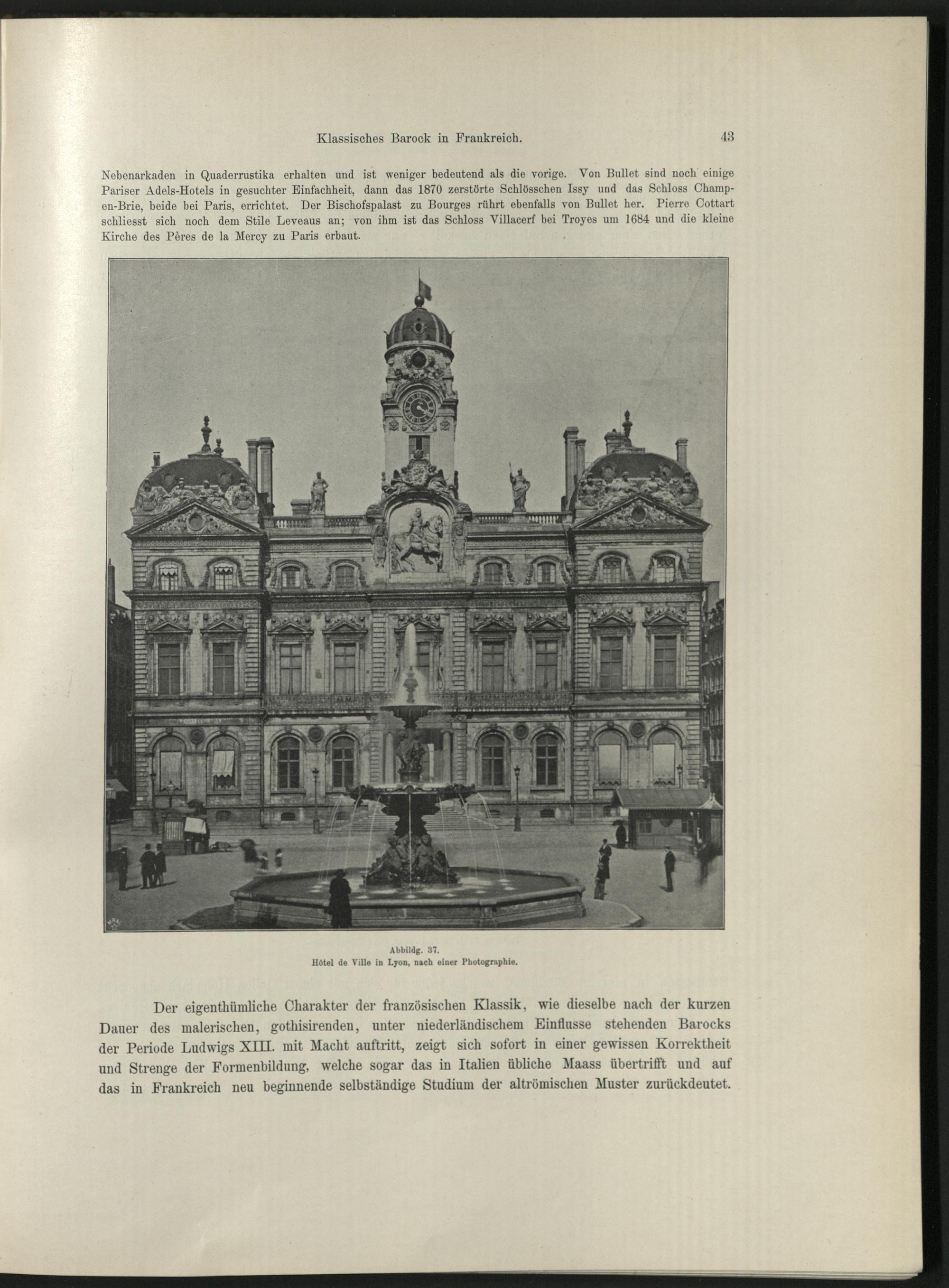 Klassisches Barock in Frankreich. 43

Nebenarkaden in Quaderrustika erhalten und ist weniger bedeutend als die vorige. Von Bullet sind noch einige Pariser Adels-Hotels in gesuchter Einfachheit, dann das 1870 zerstörte Schlösschen Issy und das Schloss Champ-en-Brie, beide bei Paris, errichtet. Der Bischofspalast zu Bourges rührt ebenfalls von Bullet her. Pierre Cottart schliesst sich noch dem Stile Leveaus an; von ihm ist das Schloss Villacerf bei Troyes um 1684 und die kleine Kirche des Pères de la Mercy zu Paris erbaut.

Abbildg. 37.
Hôtel de Ville in Lyon, nach einer Photographie.

Der eigenthümliche Charakter der französischen Klassik, wie dieselbe nach der kurzen Dauer des malerischen, gothisirenden, unter niederländischem Einflusse stehenden Barocks der Periode Ludwigs XIII. mit Macht auftritt, zeigt sich sofort in einer gewissen Korrektheit und Strenge der Formenbildung, welche sogar das in Italien übliche Maass übertrifft und auf das in Frankreich neu beginnende selbständige Studium der altrömischen Muster zurückdeutet.